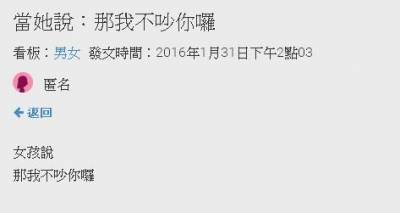 當她說：那我不吵你囉

看板：男女 發文時間：2016年1月31日下午2點03

匿名

返回

女孩說
那我不吵你囉